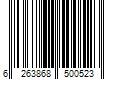 6 263868 500523